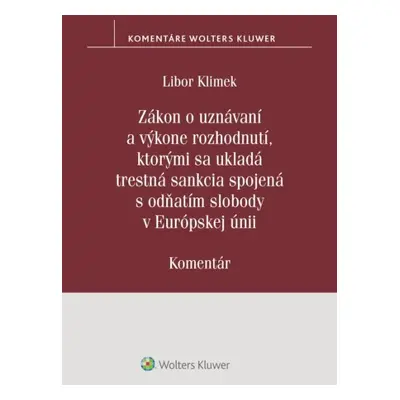 KOMENTÁRE WOLTERS KLUWER

Libor Klimek

Zákon o uznávaní a výkone rozhodnutí, ktorými sa ukladá trestná sankcia spojená s odňatím slobody v Európskej únii

Komentár

Wolters Kluwer